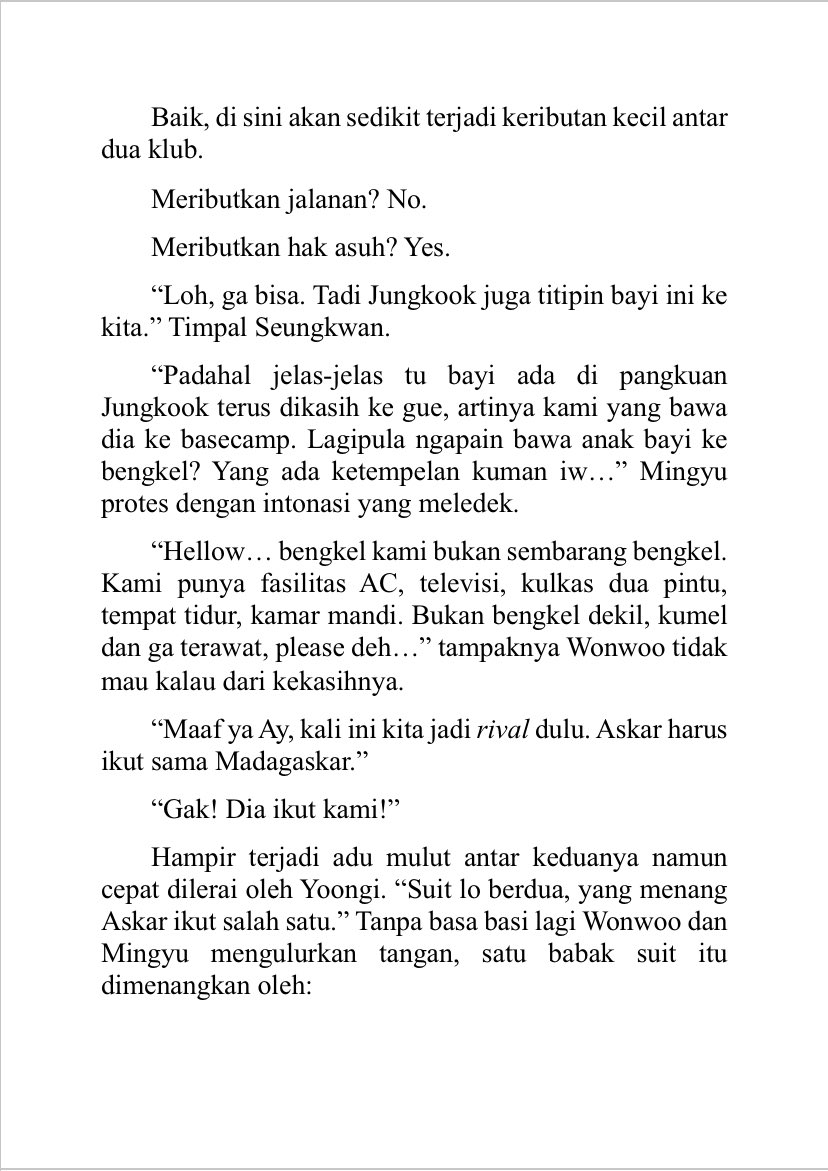 Baik, di sini akan sedikit terjadi keributan kecil antar dua klub.

Meributkan jalanan? No.

Meributkan hak asuh? Yes.

“Loh, ga bisa. Tadi Jungkook juga titipin bayi ini ke kita.” Timpal Seungkwan.

“Padahal jelas-jelas tu bayi ada di pangkuan Jungkook terus dikasih ke gue, artinya kami yang bawa dia ke basecamp. Lagipula ngapain bawa anak bayi ke bengkel? Yang ada ketempelan kuman iw…” Mingyu protes dengan intonasi yang meledek.

“Hellow… bengkel kami bukan sembarang bengkel. Kami punya fasilitas AC, televisi, kulkas dua pintu, tempat tidur, kamar mandi. Bukan bengkel dekil, kumel dan ga terawat, please deh…” tampaknya Wonwoo tidak mau kalau dari kekasihnya.

“Maaf ya Ay, kali ini kita jadi rival dulu. Askar harus ikut sama Madagaskar.”

“Gak! Dia ikut kami!”

Hampir terjadi adu mulut antar keduanya namun cepat dilerai oleh Yoongi. “Suit lo berdua, yang menang Askar ikut salah satu.” Tanpa basa basi lagi Wonwoo dan Mingyu mengulurkan tangan, satu babak suit itu dimenangkan oleh: